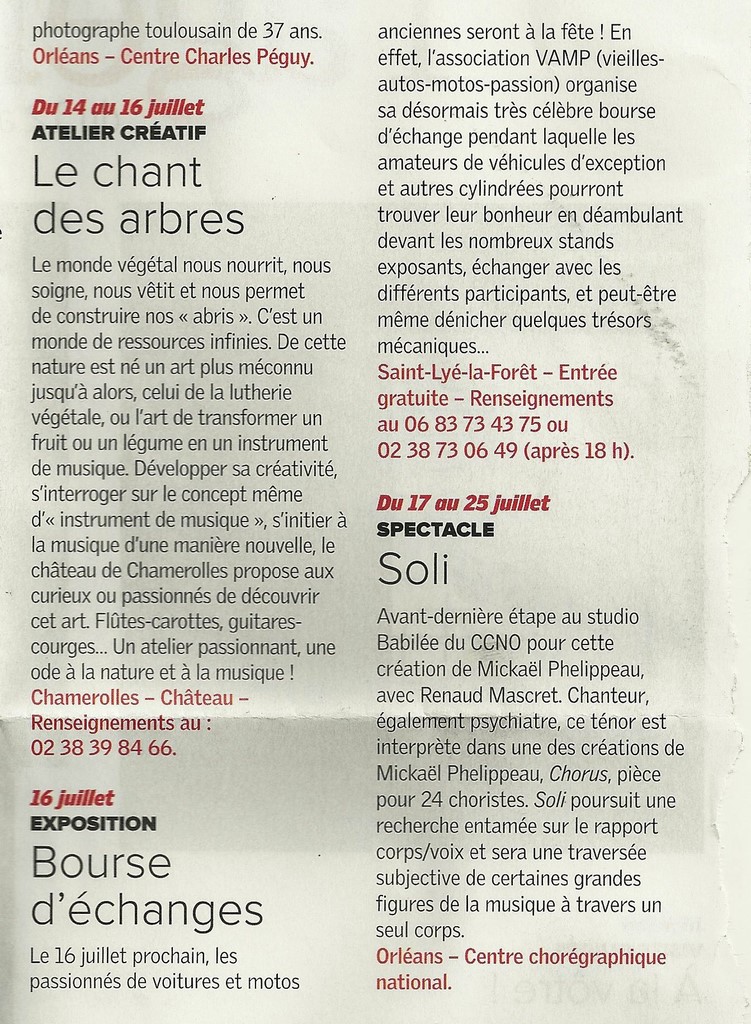 photographe toulousain de 37 ans.
Orléans – Centre Charles Péguy.

Du 14 au 16 juillet
ATELIER CRÉATIF
Le chant des arbres

Le monde végétal nous nourrit, nous soigne, nous vêtit et nous permet de construire nos « abris ». C'est un monde de ressources infinies. De cette nature est né un art plus méconnu jusqu'à alors, celui de la lutherie végétale, ou l'art de transformer un fruit ou un légume en un instrument de musique. Développer sa créativité, s'interroger sur le concept même d'« instrument de musique », s'initier à la musique d'une manière nouvelle, le château de Chamerolles propose aux curieux ou passionnés de découvrir cet art. Flûtes-carottes, guitares-courges... Un atelier passionnant, une ode à la nature et à la musique !
Chamerolles – Château – Renseignements au : 02 38 39 84 66.

16 juillet
EXPOSITION
Bourse d'échanges

Le 16 juillet prochain, les passionnés de voitures et motos anciennes seront à la fête ! En effet, l'association VAMP (vieilles-autos-motos-passion) organise sa désormais très célèbre bourse d'échange pendant laquelle les amateurs de véhicules d'exception et autres cylindrées pourront trouver leur bonheur en déambulant devant les nombreux stands exposants, échanger avec les différents participants, et peut-être même dénicher quelques trésors mécaniques...
Saint-Lyé-la-Forêt – Entrée gratuite – Renseignements au 06 83 73 43 75 ou 02 38 73 06 49 (après 18 h).

Du 17 au 25 juillet
SPECTACLE
Soli

Avant-dernière étape au studio Babilée du CCNO pour cette création de Mickaël Phelippeau, avec Renaud Mascret. Chanteur, également psychiatre, ce ténor est interprète dans une des créations de Mickaël Phelippeau, Chorus, pièce pour 24 choristes. Soli poursuit une recherche entamée sur le rapport corps/voix et sera une traversée subjective de certaines grandes figures de la musique à travers un seul corps.
Orléans – Centre chorégraphique national.